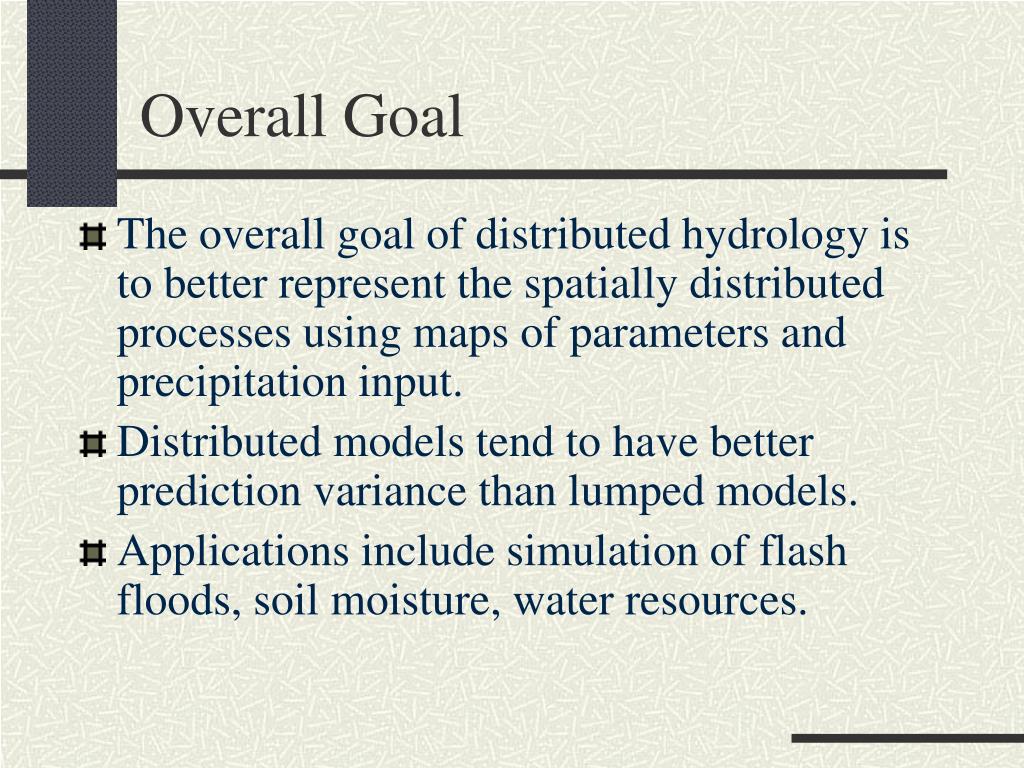 Overall Goal

The overall goal of distributed hydrology is to better represent the spatially distributed processes using maps of parameters and precipitation input.

Distributed models tend to have better prediction variance than lumped models.

Applications include simulation of flash floods, soil moisture, water resources.